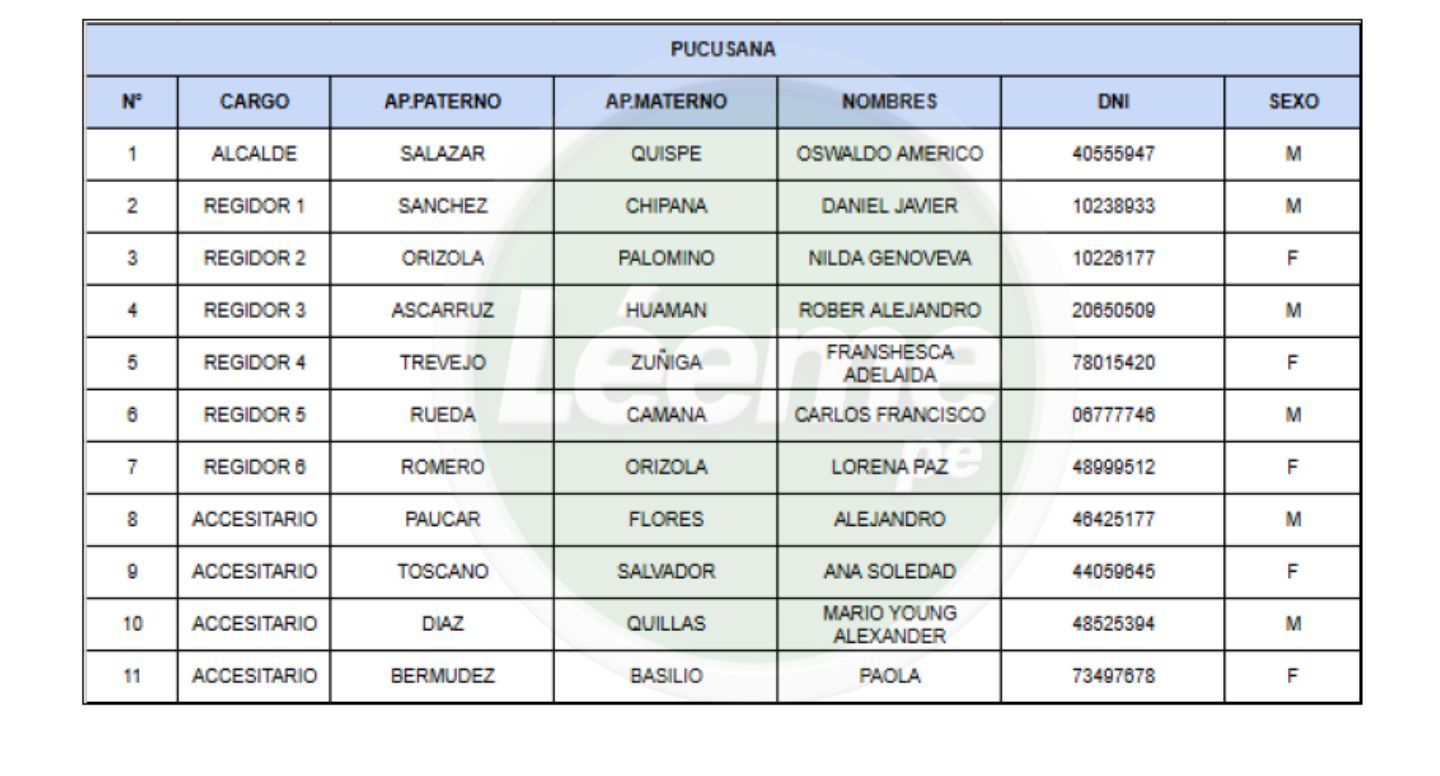 | PUCUSANA | | | | | | |
|---|---|---|---|---|---|---|
| N° | CARGO | AP.PATERNO | AP.MATERNO | NOMBRES | DNI | SEXO |
| 1 | ALCALDE | SALAZAR | QUISPE | OSWALDO AMERICO | 40555947 | M |
| 2 | REGIDOR 1 | SANCHEZ | CHIPANA | DANIEL JAVIER | 10238933 | M |
| 3 | REGIDOR 2 | ORIZOLA | PALOMINO | NILDA GENOVEVA | 10226177 | F |
| 4 | REGIDOR 3 | ASCARRUZ | HUAMAN | ROBER ALEJANDRO | 20650509 | M |
| 5 | REGIDOR 4 | TREVEJO | ZUÑIGA | FRANSHESCA ADELAIDA | 78015420 | F |
| 6 | REGIDOR 5 | RUEDA | CAMANA | CARLOS FRANCISCO | 06777746 | M |
| 7 | REGIDOR 6 | ROMERO | ORIZOLA | LORENA PAZ | 48999512 | F |
| 8 | ACCESITARIO | PAUCAR | FLORES | ALEJANDRO | 46425177 | M |
| 9 | ACCESITARIO | TOSCANO | SALVADOR | ANA SOLEDAD | 44059645 | F |
| 10 | ACCESITARIO | DIAZ | QUILLAS | MARIO YOUNG ALEXANDER | 48525394 | M |
| 11 | ACCESITARIO | BERMUDEZ | BASILIO | PAOLA | 73497678 | F |

Léeme.pe